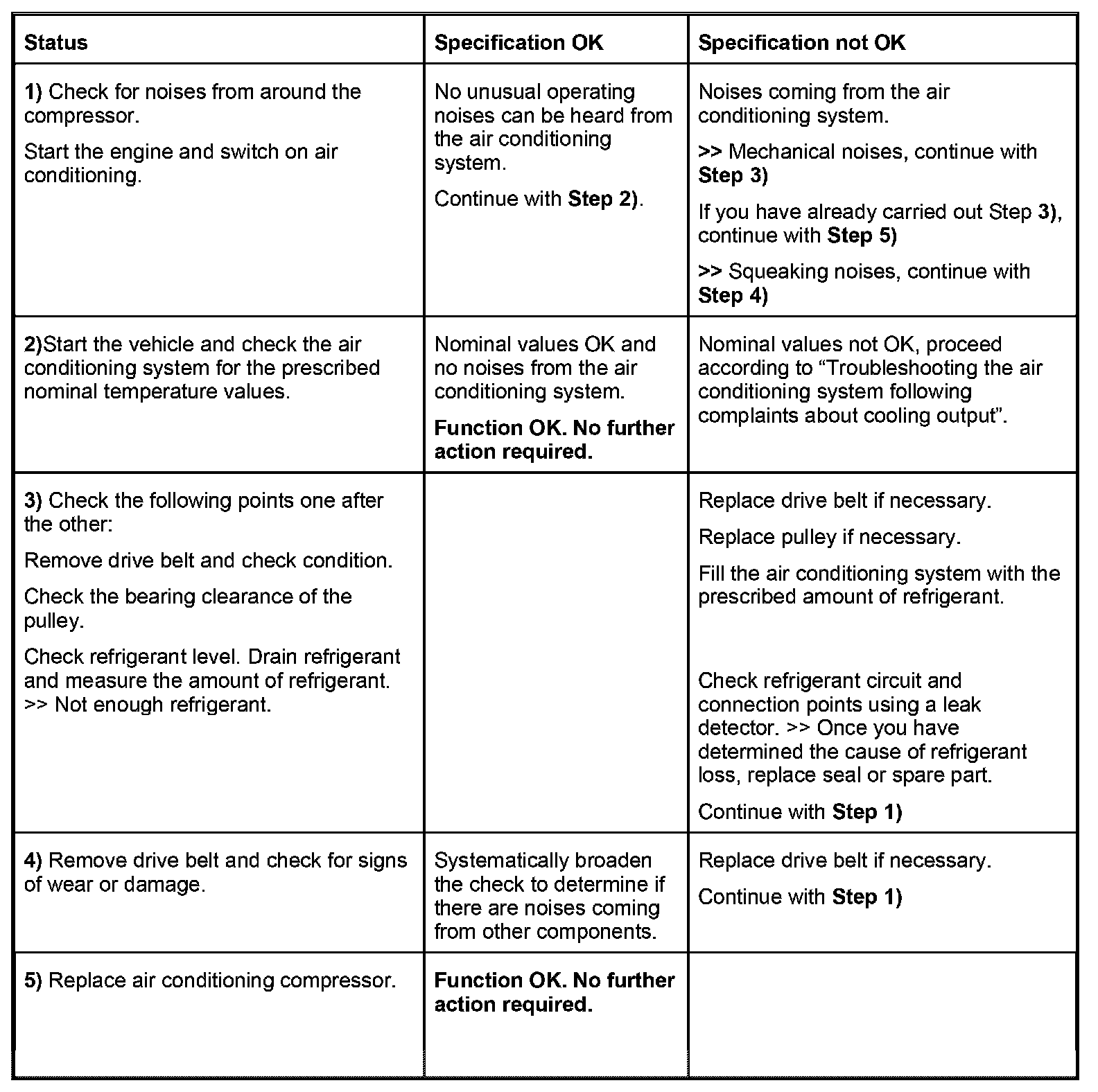 | Status | Specification OK | Specification not OK |
|---|---|---|
| 1) Check for noises from around the compressor. Start the engine and switch on air conditioning. | No unusual operating noises can be heard from the air conditioning system. Continue with Step 2). | Noises coming from the air conditioning system. >> Mechanical noises, continue with Step 3) If you have already carried out Step 3), continue with Step 5) >> Squeaking noises, continue with Step 4) |
| 2)Start the vehicle and check the air conditioning system for the prescribed nominal temperature values. | Nominal values OK and no noises from the air conditioning system. Function OK. No further action required. | Nominal values not OK, proceed according to “Troubleshooting the air conditioning system following complaints about cooling output”. |
| 3) Check the following points one after the other: Remove drive belt and check condition. Check the bearing clearance of the pulley. Check refrigerant level. Drain refrigerant and measure the amount of refrigerant. >> Not enough refrigerant. | | Replace drive belt if necessary. Replace pulley if necessary. Fill the air conditioning system with the prescribed amount of refrigerant. Check refrigerant circuit and connection points using a leak detector. >> Once you have determined the cause of refrigerant loss, replace seal or spare part. Continue with Step 1) |
| 4) Remove drive belt and check for signs of wear or damage. | Systematically broaden the check to determine if there are noises coming from other components. | Replace drive belt if necessary. Continue with Step 1) |
| 5) Replace air conditioning compressor. | Function OK. No further action required. | |